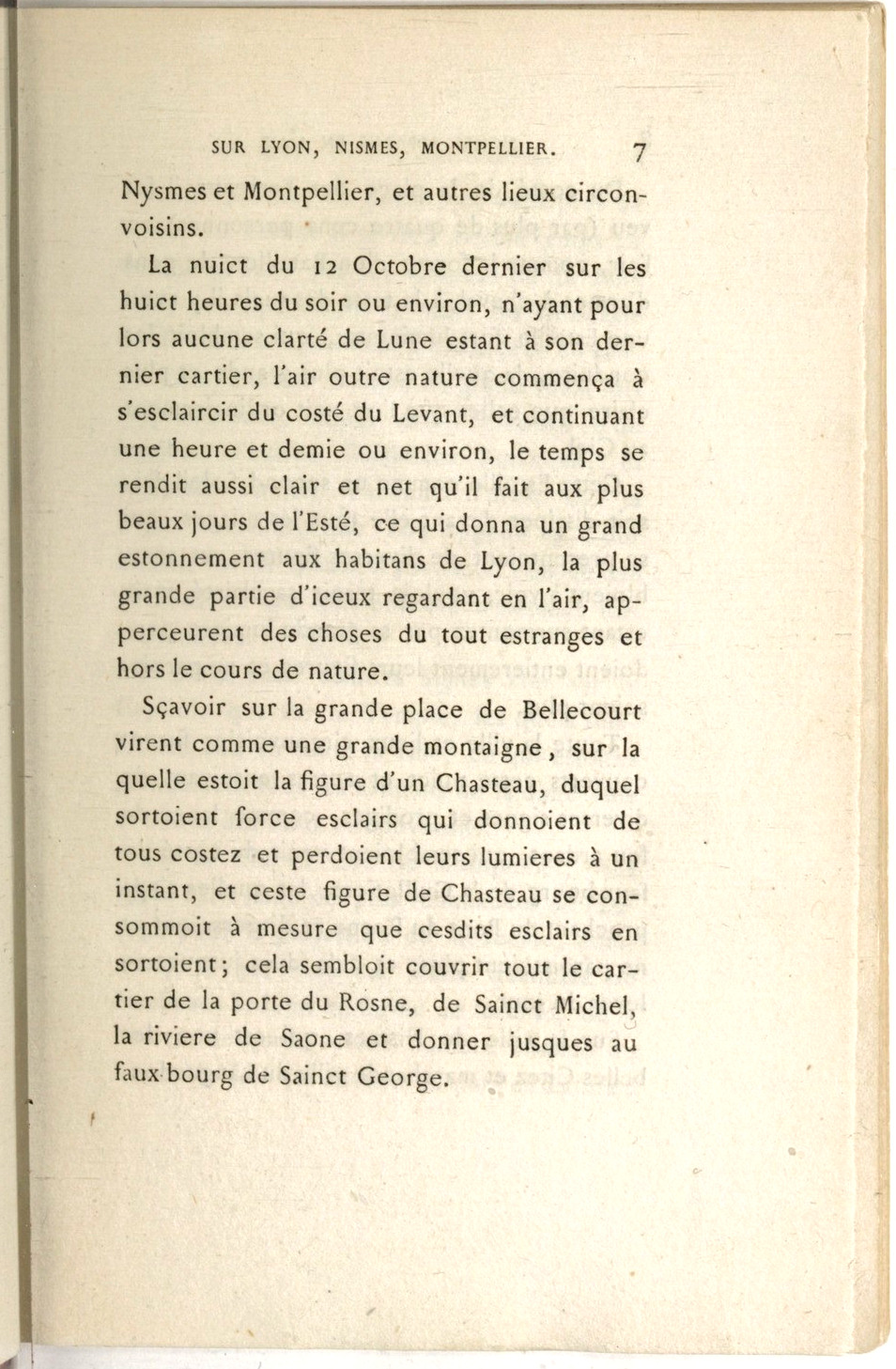 SUR LYON, NISMES, MONTPELLIER. 7

Nysmes et Montpellier, et autres lieux circonvoisins.

La nuict du 12 Octobre dernier sur les huict heures du soir ou environ, n'ayant pour lors aucune clarté de Lune estant à son dernier cartier, l'air outre nature commença à s'esclaircir du costé du Levant, et continuant une heure et demie ou environ, le temps se rendit aussi clair et net qu'il fait aux plus beaux jours de l'Esté, ce qui donna un grand estonnement aux habitans de Lyon, la plus grande partie d'iceux regardant en l'air, apperceurent des choses du tout estranges et hors le cours de nature.

Sçavoir sur la grande place de Bellecourt virent comme une grande montaigne, sur la quelle estoit la figure d'un Chasteau, duquel sortoient force esclairs qui donnoient de tous costez et perdoient leurs lumieres à un instant, et ceste figure de Chasteau se consommoit à mesure que cesdits esclairs en sortoient; cela sembloit couvrir tout le cartier de la porte du Rosne, de Sainct Michel, la riviere de Saone et donner jusques au faux-bourg de Sainct George.